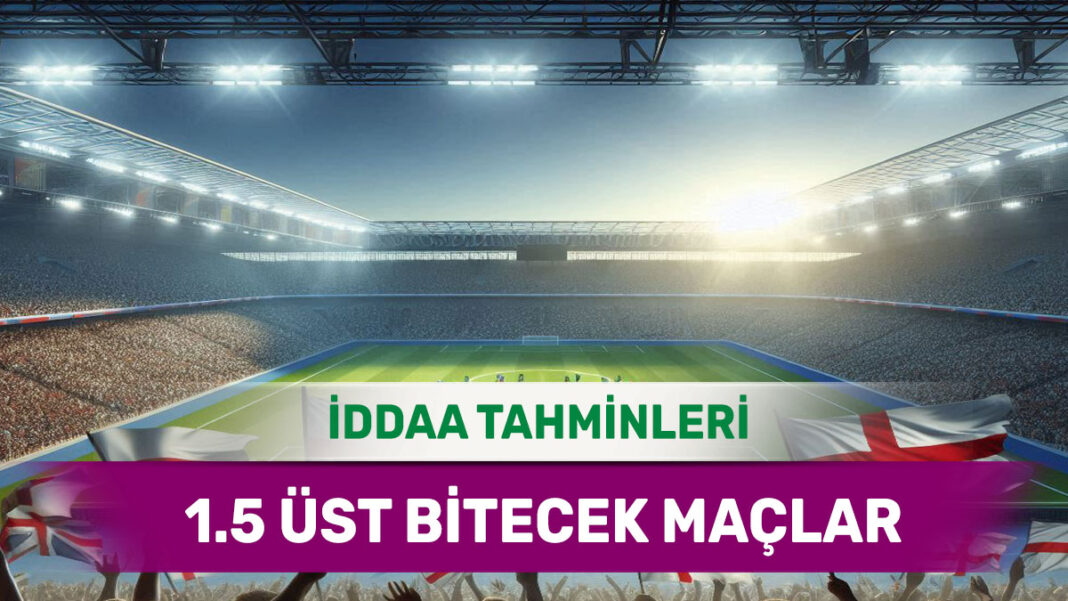 İDDAA TAHMİNLERİ

1.5 ÜST BİTECEK MAÇLAR